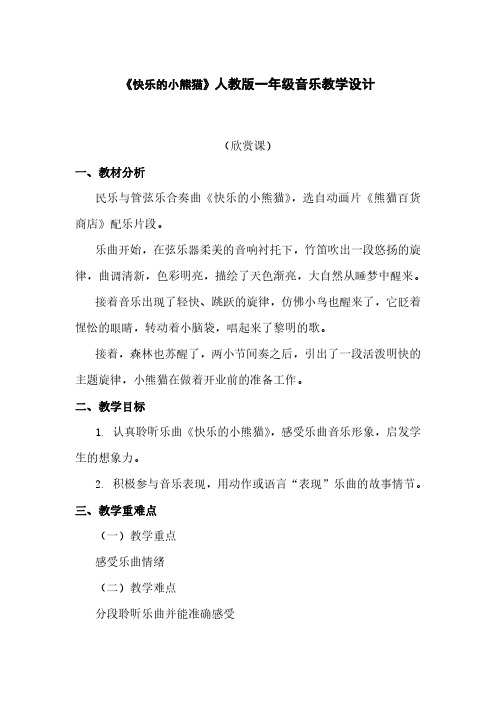 《快乐的小熊猫》人教版一年级音乐教学设计

（欣赏课）

一、教材分析

民乐与管弦乐合奏曲《快乐的小熊猫》，选自动画片《熊猫百货商店》配乐片段。

乐曲开始，在弦乐器柔美的音响衬托下，竹笛吹出一段悠扬的旋律，曲调清新，色彩明亮，描绘了天色渐亮，大自然从睡梦中醒来。

接着音乐出现了轻快、跳跃的旋律，仿佛小鸟也醒来了，它眨着惺忪的眼睛，转动着小脑袋，唱起来了黎明的歌。

接着，森林也苏醒了，两小节间奏之后，引出了一段活泼明快的主题旋律，小熊猫在做着开业前的准备工作。

二、教学目标

1. 认真聆听乐曲《快乐的小熊猫》，感受乐曲音乐形象，启发学生的想象力。

2. 积极参与音乐表现，用动作或语言“表现”乐曲的故事情节。

三、教学重难点

（一）教学重点

感受乐曲情绪

（二）教学难点

分段聆听乐曲并能准确感受